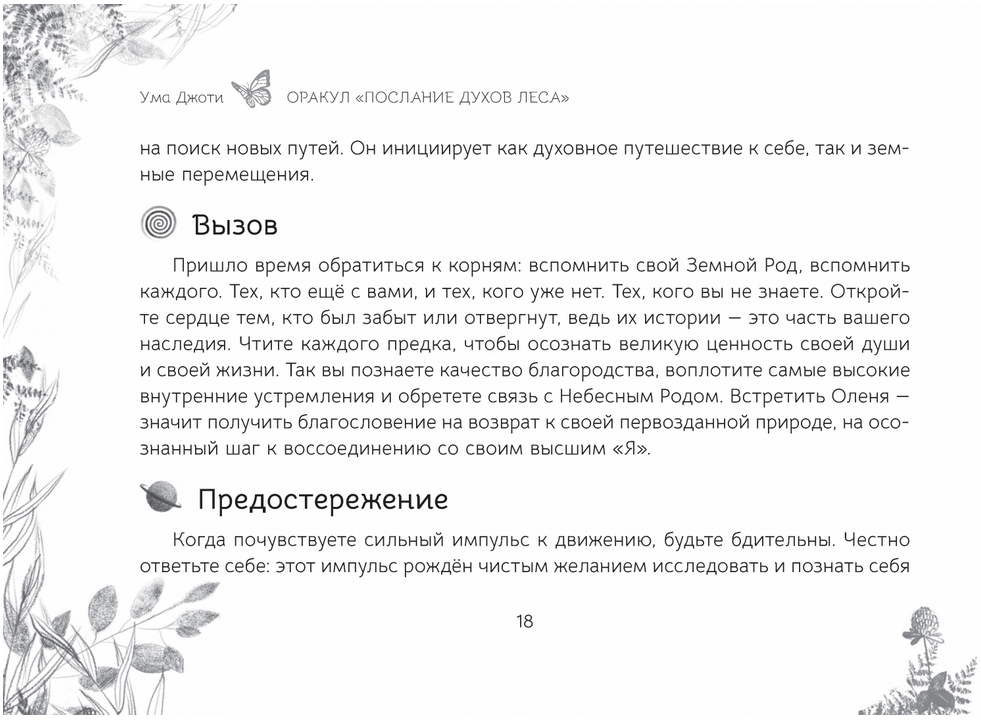 Ума Джоти ОРАКУЛ «ПОСЛАНИЕ ДУХОВ ЛЕСА»

на поиск новых путей. Он инициирует как духовное путешествие к себе, так и земные перемещения.

Вызов

Пришло время обратиться к корням: вспомнить свой Земной Род, вспомнить каждого. Тех, кто ещё с вами, и тех, кого уже нет. Тех, кого вы не знаете. Откройте сердце тем, кто был забыт или отвергнут, ведь их истории — это часть вашего наследия. Чтите каждого предка, чтобы осознать великую ценность своей души и своей жизни. Так вы познаете качество благородства, воплотите самые высокие внутренние устремления и обретете связь с Небесным Родом. Встретить Оленя — значит получить благословение на возврат к своей первозданной природе, на осознанный шаг к воссоединению со своим высшим «Я».

Предостережение

Когда почувствуете сильный импульс к движению, будьте бдительны. Честно ответьте себе: этот импульс рождён чистым желанием исследовать и познать себя

18